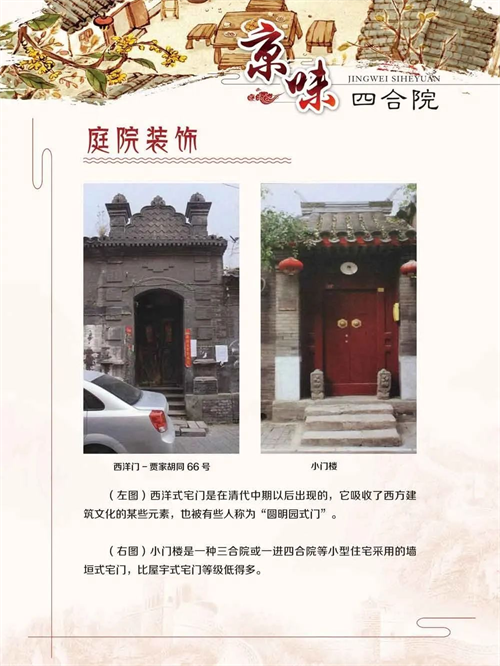 京味
JINGWEI SIHEYUAN
四合院

庭院装饰

西洋门-贾家胡同66号

小门楼

（左图）西洋式宅门是在清代中期以后出现的，它吸收了西方建筑文化的某些元素，也被有些人称为“圆明园式门”。

（右图）小门楼是一种三合院或一进四合院等小型住宅采用的墙垣式宅门，比屋宇式宅门等级低得多。